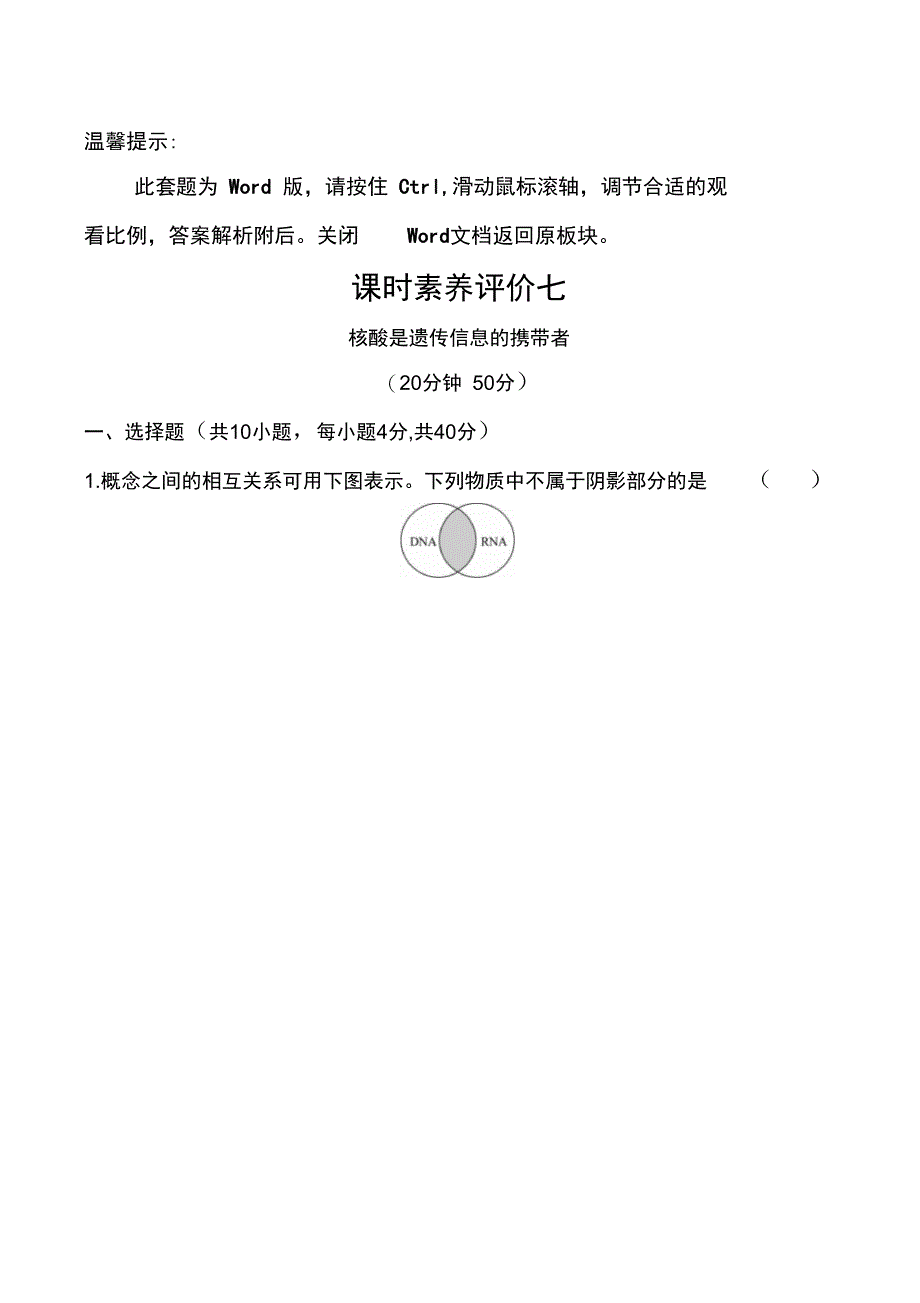 温馨提示:

此套题为 Word 版，请按住 Ctrl,滑动鼠标滚轴，调节合适的观看比例，答案解析附后。关闭 Word文档返回原板块。

课时素养评价七

核酸是遗传信息的携带者

（20分钟 50分）

一、选择题（共10小题，每小题4分,共40分）

1.概念之间的相互关系可用下图表示。下列物质中不属于阴影部分的是 （ ）

DNA RNA